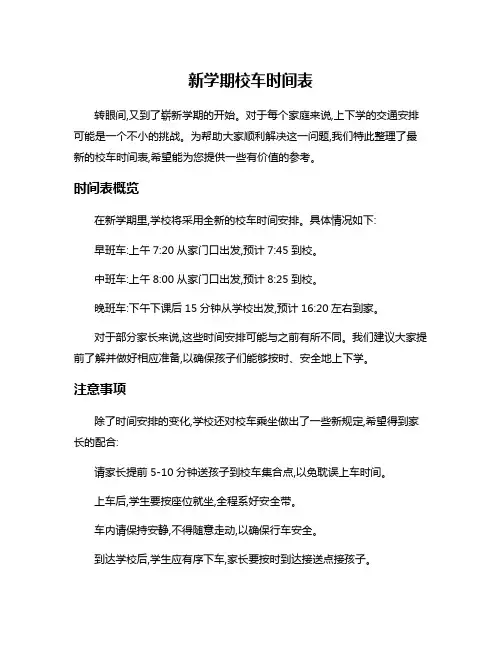 新学期校车时间表

转眼间,又到了崭新学期的开始。对于每个家庭来说,上下学的交通安排可能是一个不小的挑战。为帮助大家顺利解决这一问题,我们特此整理了最新的校车时间表,希望能为您提供一些有价值的参考。

时间表概览

在新学期里,学校将采用全新的校车时间安排。具体情况如下:

早班车:上午 7:20 从家门口出发,预计 7:45 到校。

中班车:上午 8:00 从家门口出发,预计 8:25 到校。

晚班车:下午下课后 15 分钟从学校出发,预计 16:20 左右到家。

对于部分家长来说,这些时间安排可能与之前有所不同。我们建议大家提前了解并做好相应准备,以确保孩子们能够按时、安全地上下学。

注意事项

除了时间安排的变化,学校还对校车乘坐做出了一些新规定,希望得到家长的配合:

请家长提前 5-10 分钟送孩子到校车集合点,以免耽误上车时间。

上车后,学生要按座位就坐,全程系好安全带。

车内请保持安静,不得随意走动,以确保行车安全。

到达学校后,学生应有序下车,家长要按时到达接送点接孩子。